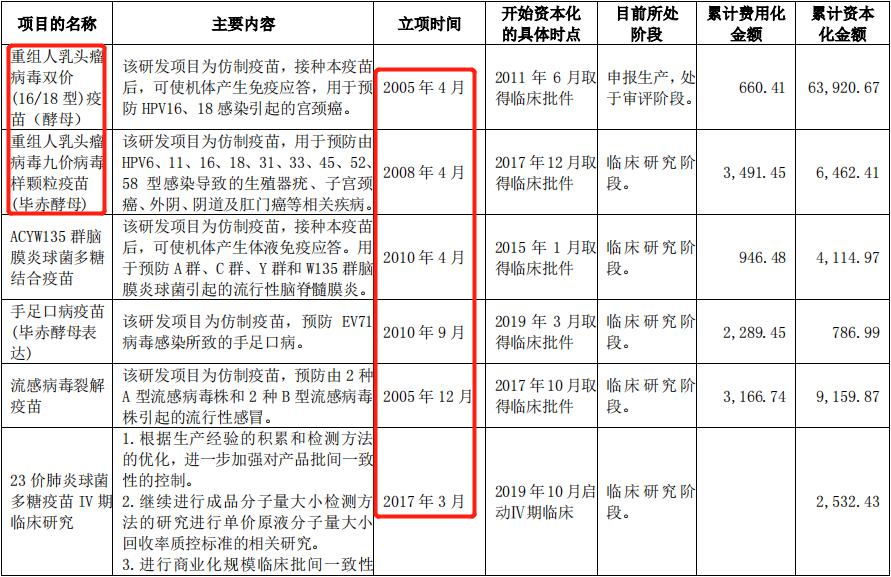 | 项目的名称 | 主要内容 | 立项时间 | 开始资本化的具体时点 | 目前所处阶段 | 累计费用化金额 | 累计资本化金额 |
|---|---|---|---|---|---|---|
| 重组人乳头瘤病毒双价(16/18 型)疫苗（酵母） | 该研发项目为仿制疫苗，接种本疫苗后，可使机体产生免疫应答，用于预防 HPV16、18 感染引起的宫颈癌。 | 2005 年 4 月 | 2011 年 6 月取得临床批件 | 申报生产，处于审评阶段。 | 660.41 | 63,920.67 |
| 重组人乳头瘤病毒九价病毒样颗粒疫苗（毕赤酵母） | 该研发项目为仿制疫苗，用于预防由 HPV6、11、16、18、31、33、45、52、58 型感染导致的生殖器疣、子宫颈癌、外阴、阴道及肛门癌等相关疾病。 | 2008 年 4 月 | 2017 年 12 月取得临床批件 | 临床研究阶段。 | 3,491.45 | 6,462.41 |
| ACYW135 群脑膜炎球菌多糖结合疫苗 | 该研发项目为仿制疫苗，接种本疫苗后，可使机体产生体液免疫应答。用于预防 A 群、C 群、Y 群和 W135 群脑膜炎球菌引起的流行性脑脊髓膜炎。 | 2010 年 4 月 | 2015 年 1 月取得临床批件 | 临床研究阶段。 | 946.48 | 4,114.97 |
| 手足口病疫苗（毕赤酵母表达） | 该研发项目为仿制疫苗，预防 EV71 病毒感染所致的手足口病。 | 2010 年 9 月 | 2019 年 3 月取得临床批件 | 临床研究阶段。 | 2,289.45 | 786.99 |
| 流感病毒裂解疫苗 | 该研发项目为仿制疫苗，预防由 2 种 A 型流感病毒株和 2 种 B 型流感病毒株引起的流行性感冒。 | 2005 年 12 月 | 2017 年 10 月取得临床批件 | 临床研究阶段。 | 3,166.74 | 9,159.87 |
| 23 价肺炎球菌多糖疫苗 IV 期临床研究 | 1. 根据生产经验的积累和检测方法的优化，进一步加强对产品批间一致性的控制。 2. 继续进行成品分子量大小检测方法的研究进行单价原液分子量大小回收率质控标准的相关研究。 3. 进行商业化规模临床批间一致性 | 2017 年 3 月 | 2019 年 10 月启动IV期临床 | 临床研究阶段。 | | 2,532.43 |